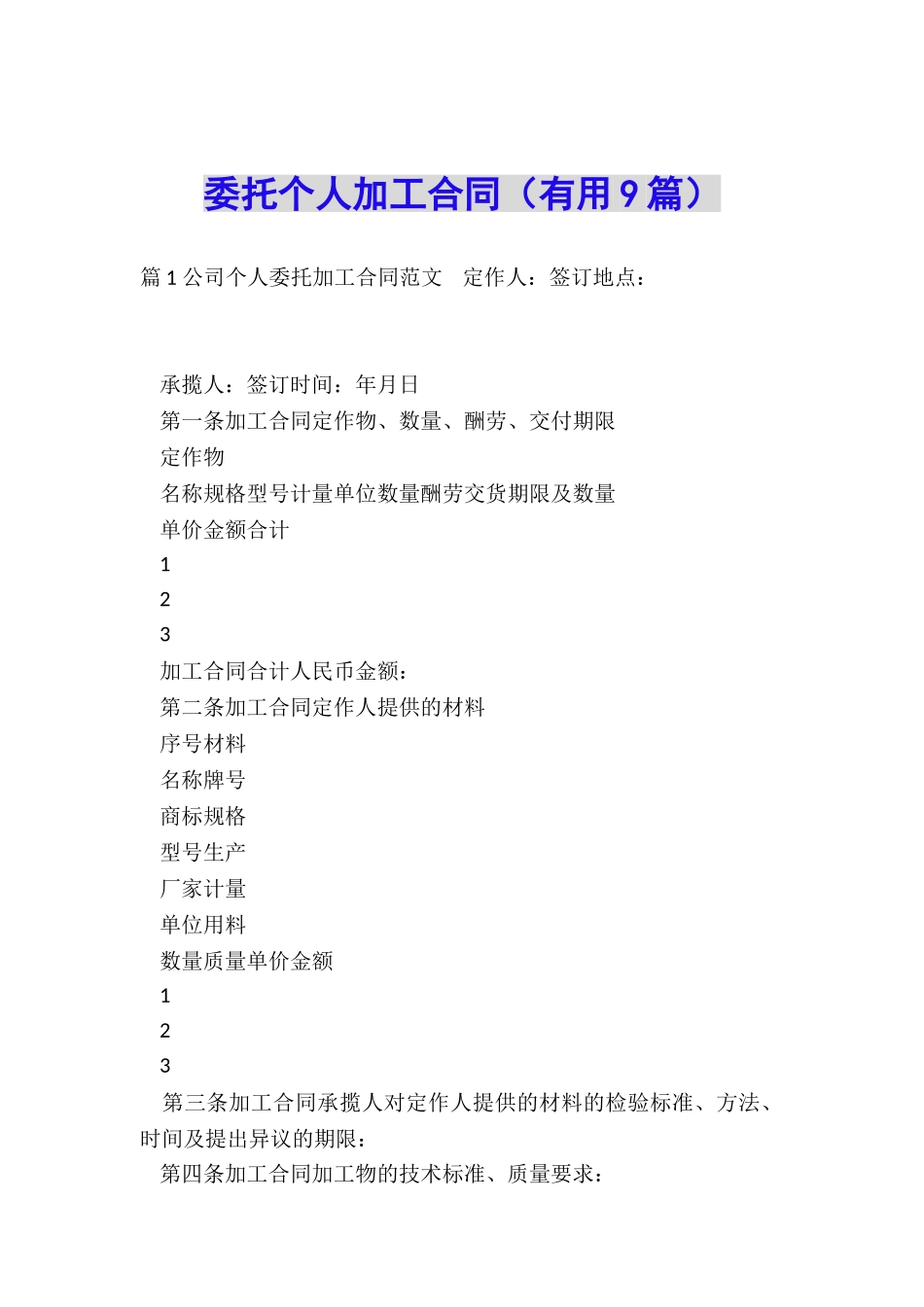 委托个人加工合同（有用9篇）

篇1公司个人委托加工合同范文　定作人：签订地点：

承揽人：签订时间：年月日

第一条加工合同定作物、数量、酬劳、交付期限

定作物

名称规格型号计量单位数量酬劳交货期限及数量

单价金额合计

1

2

3

加工合同合计人民币金额：

第二条加工合同定作人提供的材料

序号材料

名称牌号

商标规格

型号生产

厂家计量

单位用料

数量质量单价金额

1

2

3

第三条加工合同承揽人对定作人提供的材料的检验标准、方法、时间及提出异议的期限：

第四条加工合同加工物的技术标准、质量要求：